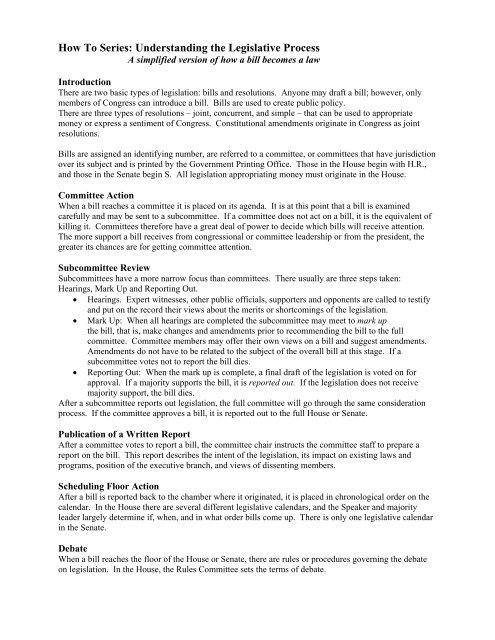 How To Series: Understanding the Legislative Process
A simplified version of how a bill becomes a law

Introduction
There are two basic types of legislation: bills and resolutions. Anyone may draft a bill; however, only members of Congress can introduce a bill. Bills are used to create public policy.
There are three types of resolutions – joint, concurrent, and simple – that can be used to appropriate money or express a sentiment of Congress. Constitutional amendments originate in Congress as joint resolutions.

Bills are assigned an identifying number, are referred to a committee, or committees that have jurisdiction over its subject and is printed by the Government Printing Office. Those in the House begin with H.R., and those in the Senate begin S. All legislation appropriating money must originate in the House.

Committee Action
When a bill reaches a committee it is placed on its agenda. It is at this point that a bill is examined carefully and may be sent to a subcommittee. If a committee does not act on a bill, it is the equivalent of killing it. Committees therefore have a great deal of power to decide which bills will receive attention. The more support a bill receives from congressional or committee leadership or from the president, the greater its chances are for getting committee attention.

Subcommittee Review
Subcommittees have a more narrow focus than committees. There usually are three steps taken: Hearings, Mark Up and Reporting Out.
• Hearings. Expert witnesses, other public officials, supporters and opponents are called to testify and put on the record their views about the merits or shortcomings of the legislation.
• Mark Up: When all hearings are completed the subcommittee may meet to mark up the bill, that is, make changes and amendments prior to recommending the bill to the full committee. Committee members may offer their own views on a bill and suggest amendments. Amendments do not have to be related to the subject of the overall bill at this stage. If a subcommittee votes not to report the bill dies.
• Reporting Out: When the mark up is complete, a final draft of the legislation is voted on for approval. If a majority supports the bill, it is reported out. If the legislation does not receive majority support, the bill dies.
After a subcommittee reports out legislation, the full committee will go through the same consideration process. If the committee approves a bill, it is reported out to the full House or Senate.

Publication of a Written Report
After a committee votes to report a bill, the committee chair instructs the committee staff to prepare a report on the bill. This report describes the intent of the legislation, its impact on existing laws and programs, position of the executive branch, and views of dissenting members.

Scheduling Floor Action
After a bill is reported back to the chamber where it originated, it is placed in chronological order on the calendar. In the House there are several different legislative calendars, and the Speaker and majority leader largely determine if, when, and in what order bills come up. There is only one legislative calendar in the Senate.

Debate
When a bill reaches the floor of the House or Senate, there are rules or procedures governing the debate on legislation. In the House, the Rules Committee sets the terms of debate.